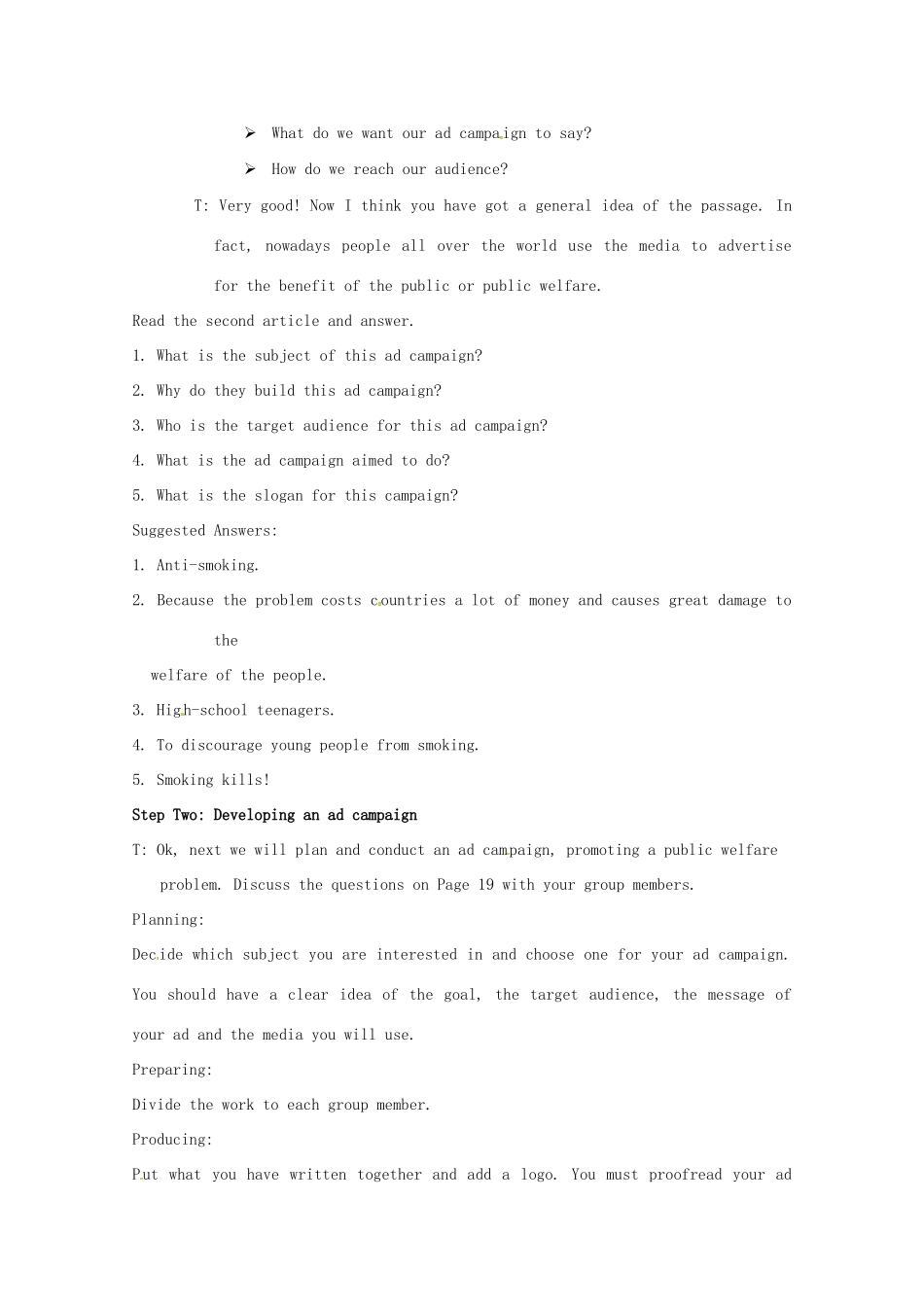 ➢ What do we want our ad campaign to say?

➢ How do we reach our audience?

T: Very good! Now I think you have got a general idea of the passage. In fact, nowadays people all over the world use the media to advertise for the benefit of the public or public welfare.

Read the second article and answer.

1. What is the subject of this ad campaign?

2. Why do they build this ad campaign?

3. Who is the target audience for this ad campaign?

4. What is the ad campaign aimed to do?

5. What is the slogan for this campaign?

Suggested Answers:

1. Anti-smoking.

2. Because the problem costs countries a lot of money and causes great damage to the

welfare of the people.

3. High-school teenagers.

4. To discourage young people from smoking.

5. Smoking kills!

Step Two: Developing an ad campaign

T: Ok, next we will plan and conduct an ad campaign, promoting a public welfare problem. Discuss the questions on Page 19 with your group members.

Planning:

Decide which subject you are interested in and choose one for your ad campaign. You should have a clear idea of the goal, the target audience, the message of your ad and the media you will use.

Preparing:

Divide the work to each group member.

Producing:

Put what you have written together and add a logo. You must proofread your ad